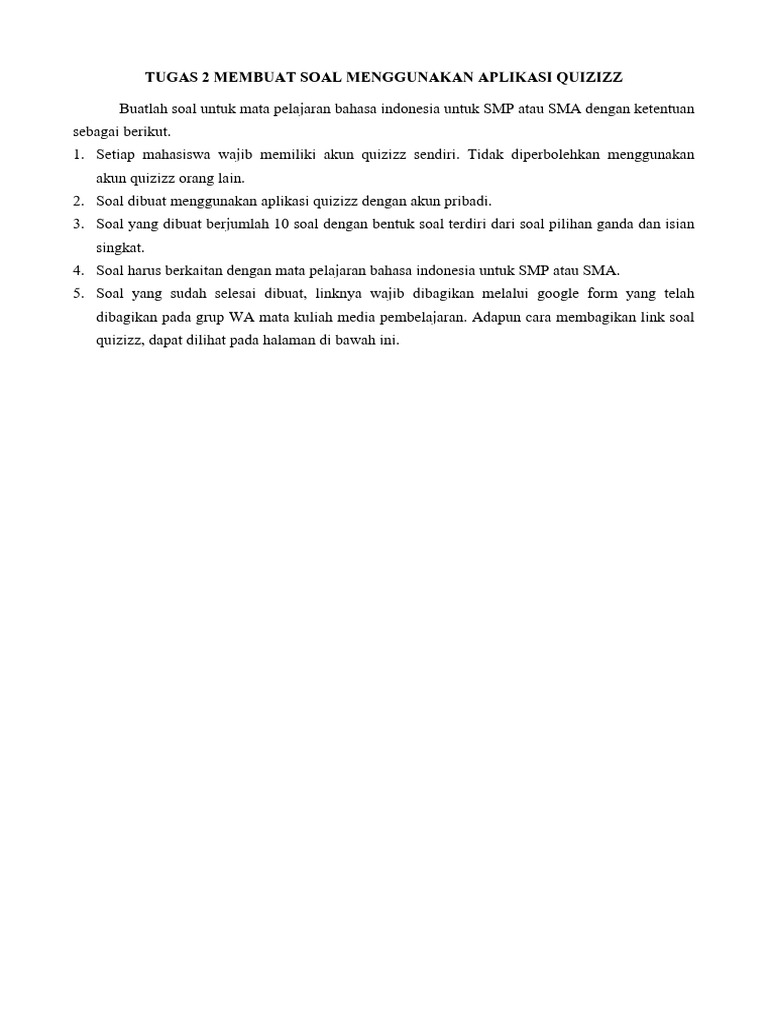 TUGAS 2 MEMBUAT SOAL MENGGUNAKAN APLIKASI QUIZIZZ

Buatlah soal untuk mata pelajaran bahasa indonesia untuk SMP atau SMA dengan ketentuan sebagai berikut.

1. Setiap mahasiswa wajib memiliki akun quizizz sendiri. Tidak diperbolehkan menggunakan akun quizizz orang lain.
2. Soal dibuat menggunakan aplikasi quizizz dengan akun pribadi.
3. Soal yang dibuat berjumlah 10 soal dengan bentuk soal terdiri dari soal pilihan ganda dan isian singkat.
4. Soal harus berkaitan dengan mata pelajaran bahasa indonesia untuk SMP atau SMA.
5. Soal yang sudah selesai dibuat, linknya wajib dibagikan melalui google form yang telah dibagikan pada grup WA mata kuliah media pembelajaran. Adapun cara membagikan link soal quizizz, dapat dilihat pada halaman di bawah ini.